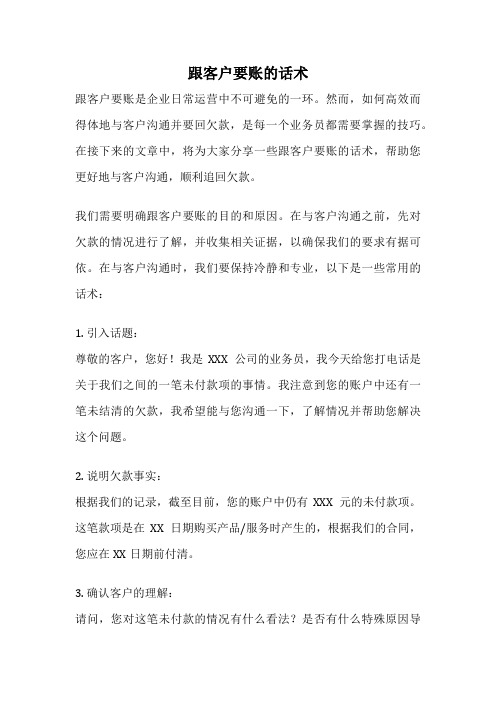 跟客户要账的话术

跟客户要账是企业日常运营中不可避免的一环。然而，如何高效而得体地与客户沟通并要回欠款，是每一个业务员都需要掌握的技巧。在接下来的文章中，将为大家分享一些跟客户要账的话术，帮助您更好地与客户沟通，顺利追回欠款。

我们需要明确跟客户要账的目的和原因。在与客户沟通之前，先对欠款的情况进行了解，并收集相关证据，以确保我们的要求有据可依。在与客户沟通时，我们要保持冷静和专业，以下是一些常用的话术：

1. 引入话题：
尊敬的客户，您好！我是 XXX 公司的业务员，我今天给您打电话是关于我们之间的一笔未付款项的事情。我注意到您的账户中还有一笔未结清的欠款，我希望能与您沟通一下，了解情况并帮助您解决这个问题。

2. 说明欠款事实：
根据我们的记录，截至目前，您的账户中仍有 XXX 元的未付款项。这笔款项是在 XX 日期购买产品/服务时产生的，根据我们的合同，您应在 XX 日期前付清。

3. 确认客户的理解：
请问，您对这笔未付款的情况有什么看法？是否有什么特殊原因导